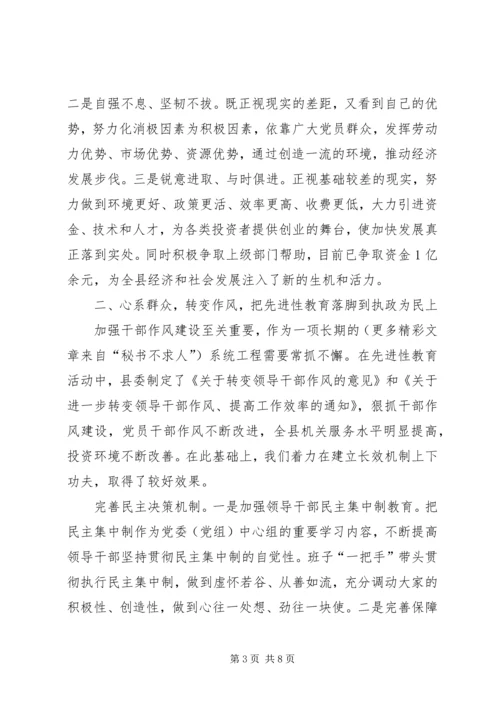 二是自强不息、坚韧不拔。既正视现实的差距，又看到自己的优势，努力化消极因素为积极因素，依靠广大党员群众，发挥劳动力优势、市场优势、资源优势，通过创造一流的环境，推动经济发展步伐。三是锐意进取、与时俱进。正视基础较差的现实，努力做到环境更好、政策更活、效率更高、收费更低，大力引进资金、技术和人才，为各类投资者提供创业的舞台，使加快发展真正落到实处。同时积极争取上级部门帮助，目前已争取资金1亿余元，为全县经济和社会发展注入了新的生机和活力。

二、心系群众，转变作风，把先进性教育落脚到执政为民上

加强干部作风建设至关重要，作为一项长期的（更多精彩文章来自“秘书不求人”）系统工程需要常抓不懈。在先进性教育活动中，县委制定了《关于转变领导干部作风的意见》和《关于进一步转变领导干部作风、提高工作效率的通知》，狠抓干部作风建设，党员干部作风不断改进，全县机关服务水平明显提高，投资环境不断改善。在此基础上，我们着力在建立长效机制上下功夫，取得了较好效果。

完善民主决策机制。一是加强领导干部民主集中制教育。把民主集中制作为党委（党组）中心组的重要学习内容，不断提高领导干部坚持贯彻民主集中制的自觉性。班子“一把手”带头贯彻执行民主集中制，做到虚怀若谷、从善如流，充分调动大家的积极性、创造性，做到心往一处想、劲往一块使。二是完善保障

第3页 共8页